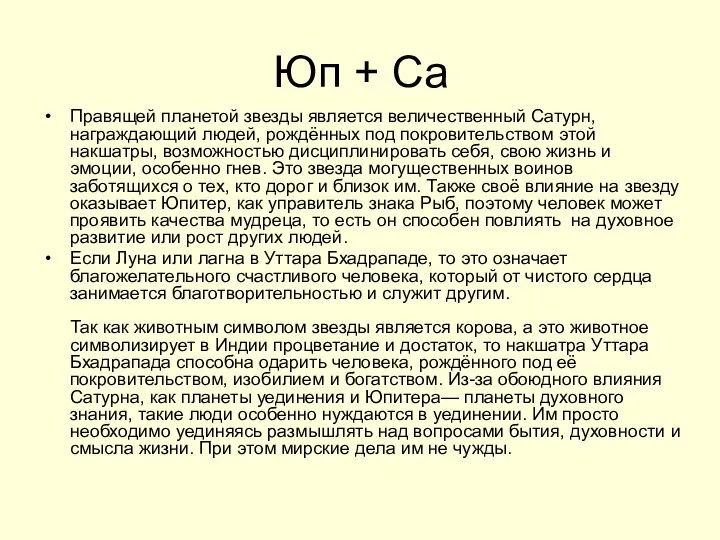 Юп + Са

• Правящей планетой звезды является величественный Сатурн, награждающий людей, рождённых под покровительством этой накшатры, возможностью дисциплинировать себя, свою жизнь и эмоции, особенно гнев. Это звезда могущественных воинов заботящихся о тех, кто дорог и близок им. Также своё влияние на звезду оказывает Юпитер, как управитель знака Рыб, поэтому человек может проявить качества мудреца, то есть он способен повлиять на духовное развитие или рост других людей.
• Если Луна или лагна в Уттара Бхадрападе, то это означает благожелательного счастливого человека, который от чистого сердца занимается благотворительностью и служит другим.

Так как животным символом звезды является корова, а это животное символизирует в Индии процветание и достаток, то накшатра Уттара Бхадрапада способна одарить человека, рождённого под её покровительством, изобилием и богатством. Из-за обоюдного влияния Сатурна, как планеты уединения и Юпитера— планеты духовного знания, такие люди особенно нуждаются в уединении. Им просто необходимо уединяясь размышлять над вопросами бытия, духовности и смысла жизни. При этом мирские дела им не чужды.